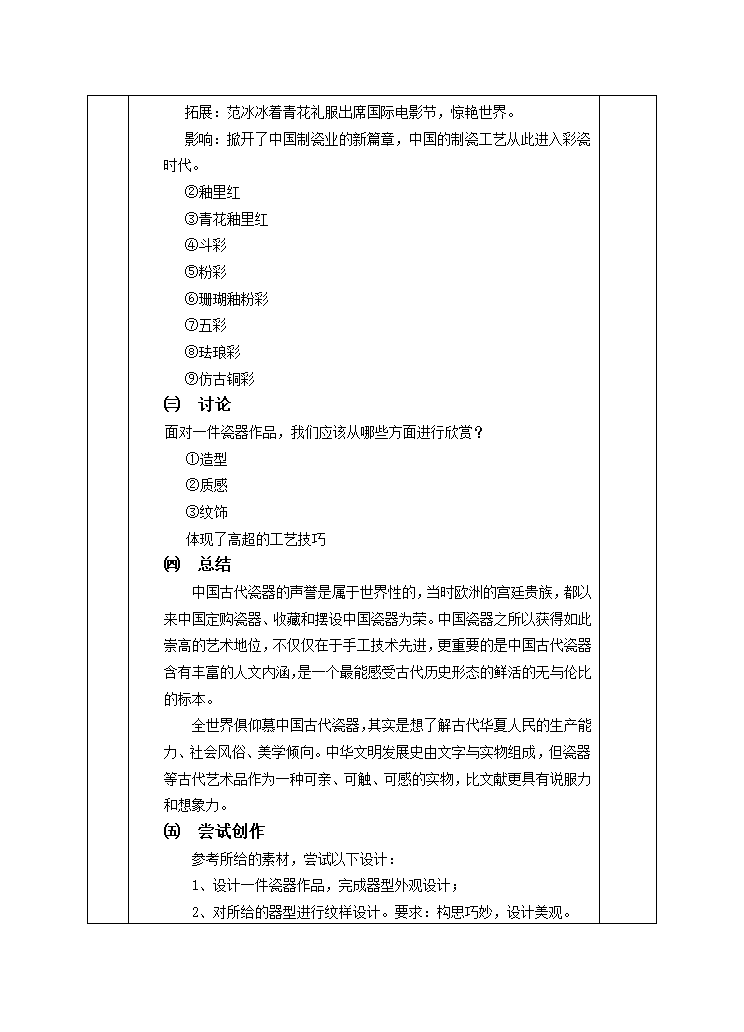 拓展：范冰冰着青花礼服出席国际电影节，惊艳世界。

影响：掀开了中国制瓷业的新篇章，中国的制瓷工艺从此进入彩瓷时代。

②釉里红

③青花釉里红

④斗彩

⑤粉彩

⑥珊瑚釉粉彩

⑦五彩

⑧珐琅彩

⑨仿古铜彩

㈢ 讨论

面对一件瓷器作品，我们应该从哪些方面进行欣赏？

①造型

②质感

③纹饰

体现了高超的工艺技巧

㈣ 总结

中国古代瓷器的声誉是属于世界性的，当时欧洲的宫廷贵族，都以来中国定购瓷器、收藏和摆设中国瓷器为荣。中国瓷器之所以获得如此崇高的艺术地位，不仅仅在于手工技术先进，更重要的是中国古代瓷器含有丰富的人文内涵，是一个最能感受古代历史形态的鲜活的无与伦比的标本。

全世界俱仰慕中国古代瓷器，其实是想了解古代华夏人民的生产能力、社会风俗、美学倾向。中华文明发展史由文字与实物组成，但瓷器等古代艺术品作为一种可亲、可触、可感的实物，比文献更具有说服力和想象力。

㈤ 尝试创作

参考所给的素材，尝试以下设计：

1、设计一件瓷器作品，完成器型外观设计；

2、对所给的器型进行纹样设计。要求：构思巧妙，设计美观。